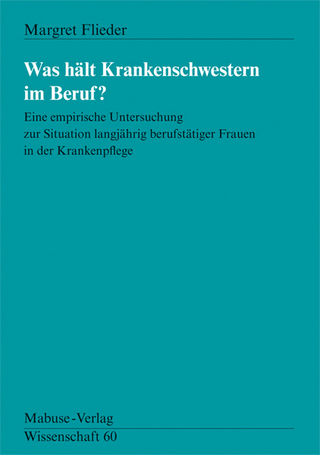 Margret Flieder

Was hält Krankenschwestern im Beruf?

Eine empirische Untersuchung zur Situation langjährig berufstätiger Frauen in der Krankenpflege

Mabuse-Verlag
Wissenschaft 60